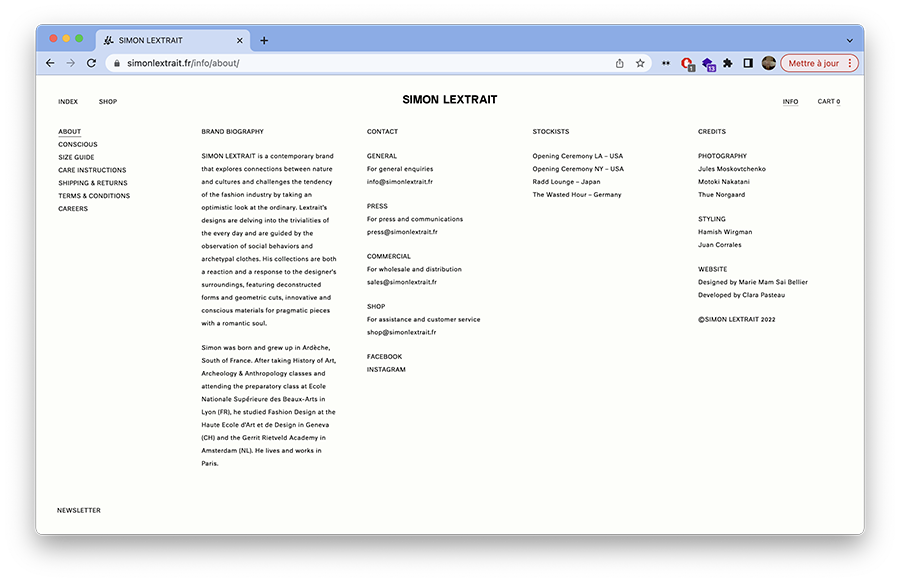 SIMON LEXTRAIT

simonlextrait.fr/info/about/

Mettre à jour

INDEX SHOP

SIMON LEXTRAIT

INFO CART 0

ABOUT
CONSCIOUS
SIZE GUIDE
CARE INSTRUCTIONS
SHIPPING & RETURNS
TERMS & CONDITIONS
CAREERS

BRAND BIOGRAPHY

SIMON LEXTRAIT is a contemporary brand that explores connections between nature and cultures and challenges the tendency of the fashion industry by taking an optimistic look at the ordinary. Lextrait's designs are delving into the trivialities of the every day and are guided by the observation of social behaviors and archetypal clothes. His collections are both a reaction and a response to the designer's surroundings, featuring deconstructed forms and geometric cuts, innovative and conscious materials for pragmatic pieces with a romantic soul.

Simon was born and grew up in Ardèche, South of France. After taking History of Art, Archeology & Anthropology classes and attending the preparatory class at Ecole Nationale Supérieure des Beaux-Arts in Lyon (FR), he studied Fashion Design at the Haute Ecole d'Art et de Design in Geneva (CH) and the Gerrit Rietveld Academy in Amsterdam (NL). He lives and works in Paris.

CONTACT

GENERAL
For general enquiries
info@simonlextrait.fr

PRESS
For press and communications
press@simonlextrait.fr

COMMERCIAL
For wholesale and distribution
sales@simonlextrait.fr

SHOP
For assistance and customer service
shop@simonlextrait.fr

FACEBOOK
INSTAGRAM

STOCKISTS

Opening Ceremony LA – USA
Opening Ceremony NY – USA
Radd Lounge – Japan
The Wasted Hour – Germany

CREDITS

PHOTOGRAPHY
Jules Moskovtchenko
Motoki Nakatani
Thue Norgaard

STYLING
Hamish Wirgman
Juan Corrales

WEBSITE
Designed by Marie Mam Sai Bellier
Developed by Clara Pasteau

©SIMON LEXTRAIT 2022

NEWSLETTER